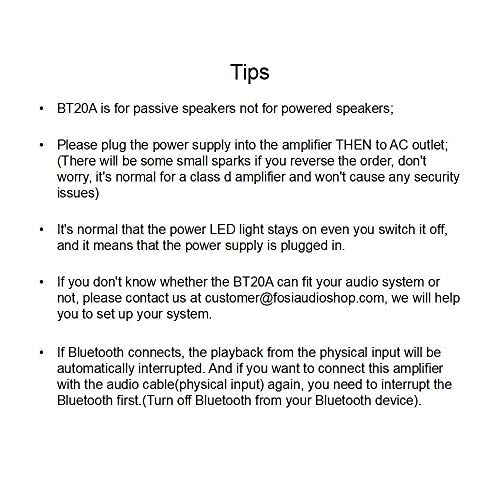 Tips

• BT20A is for passive speakers not for powered speakers;

• Please plug the power supply into the amplifier THEN to AC outlet; (There will be some small sparks if you reverse the order, don't worry, it's normal for a class d amplifier and won't cause any security issues)

• It's normal that the power LED light stays on even you switch it off, and it means that the power supply is plugged in.

• If you don't know whether the BT20A can fit your audio system or not, please contact us at customer@fosiaudioshop.com, we will help you to set up your system.

• If Bluetooth connects, the playback from the physical input will be automatically interrupted. And if you want to connect this amplifier with the audio cable(physical input) again, you need to interrupt the Bluetooth first.(Turn off Bluetooth from your Bluetooth device).